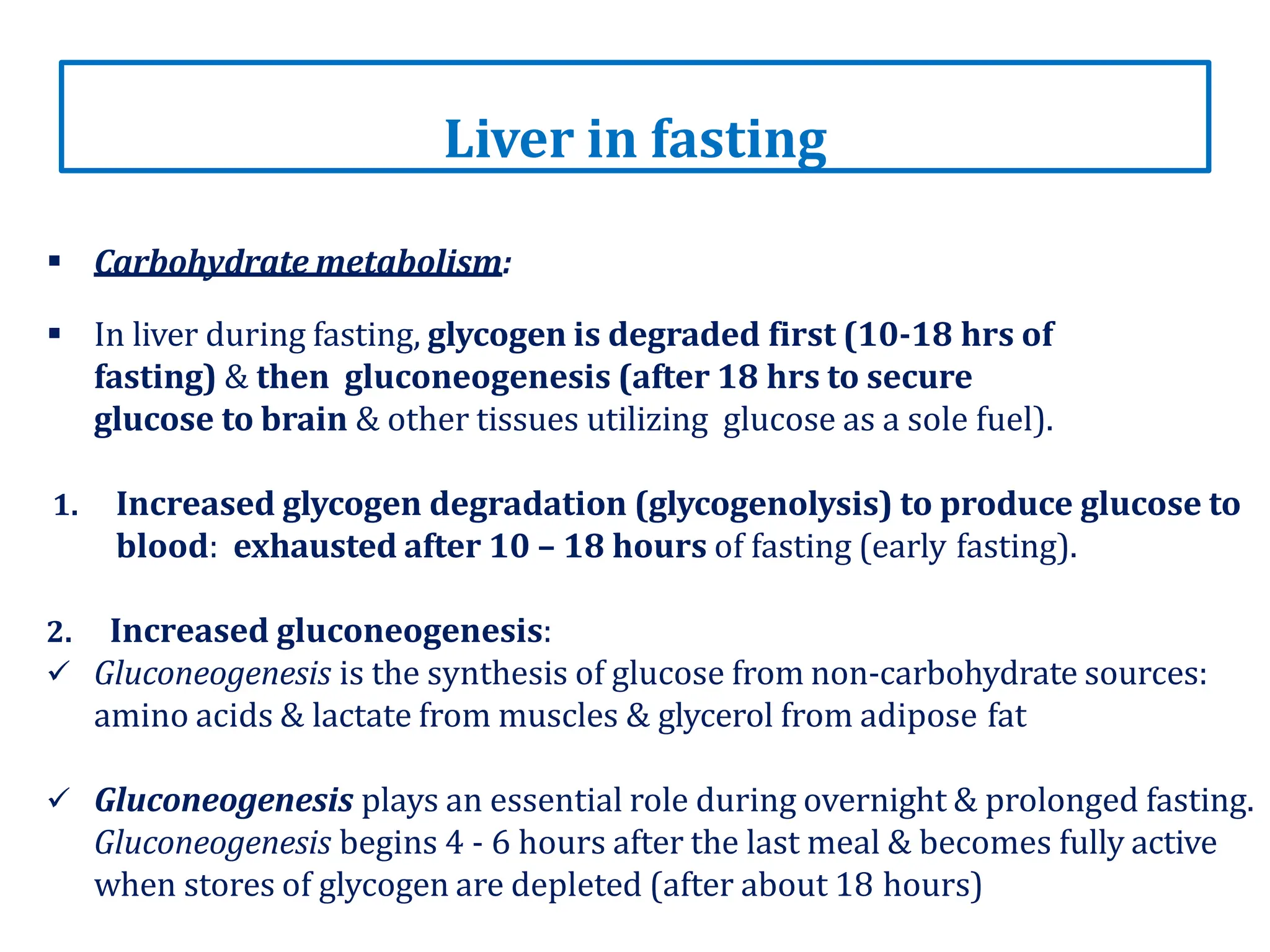 Liver in fasting

▪ Carbohydrate metabolism:

▪ In liver during fasting, glycogen is degraded first (10-18 hrs of fasting) & then gluconeogenesis (after 18 hrs to secure glucose to brain & other tissues utilizing glucose as a sole fuel).

1. Increased glycogen degradation (glycogenolysis) to produce glucose to blood: exhausted after 10 – 18 hours of fasting (early fasting).

2. Increased gluconeogenesis:
✓ Gluconeogenesis is the synthesis of glucose from non-carbohydrate sources: amino acids & lactate from muscles & glycerol from adipose fat

✓ Gluconeogenesis plays an essential role during overnight & prolonged fasting. Gluconeogenesis begins 4 - 6 hours after the last meal & becomes fully active when stores of glycogen are depleted (after about 18 hours)